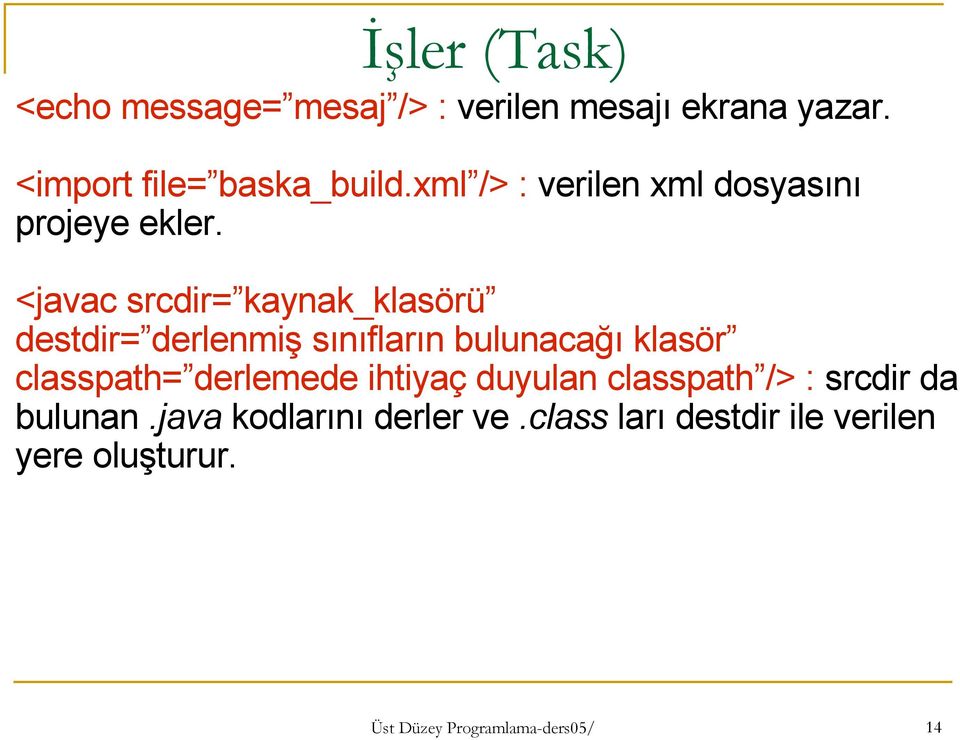 İşler (Task)

<echo message=”mesaj”/> : verilen mesajı ekrana yazar.

<import file=”baska_build.xml”/> : verilen xml dosyasını projeye ekler.

<javac srcdir=”kaynak_klasörü” destdir=”derlenmiş sınıfların bulunacağı klasör” classpath=”derlemede ihtiyaç duyulan classpath”/> : srcdir da bulunan .java kodlarını derler ve .class ları destdir ile verilen yere oluşturur.

Üst Düzey Programlama-ders05/

14